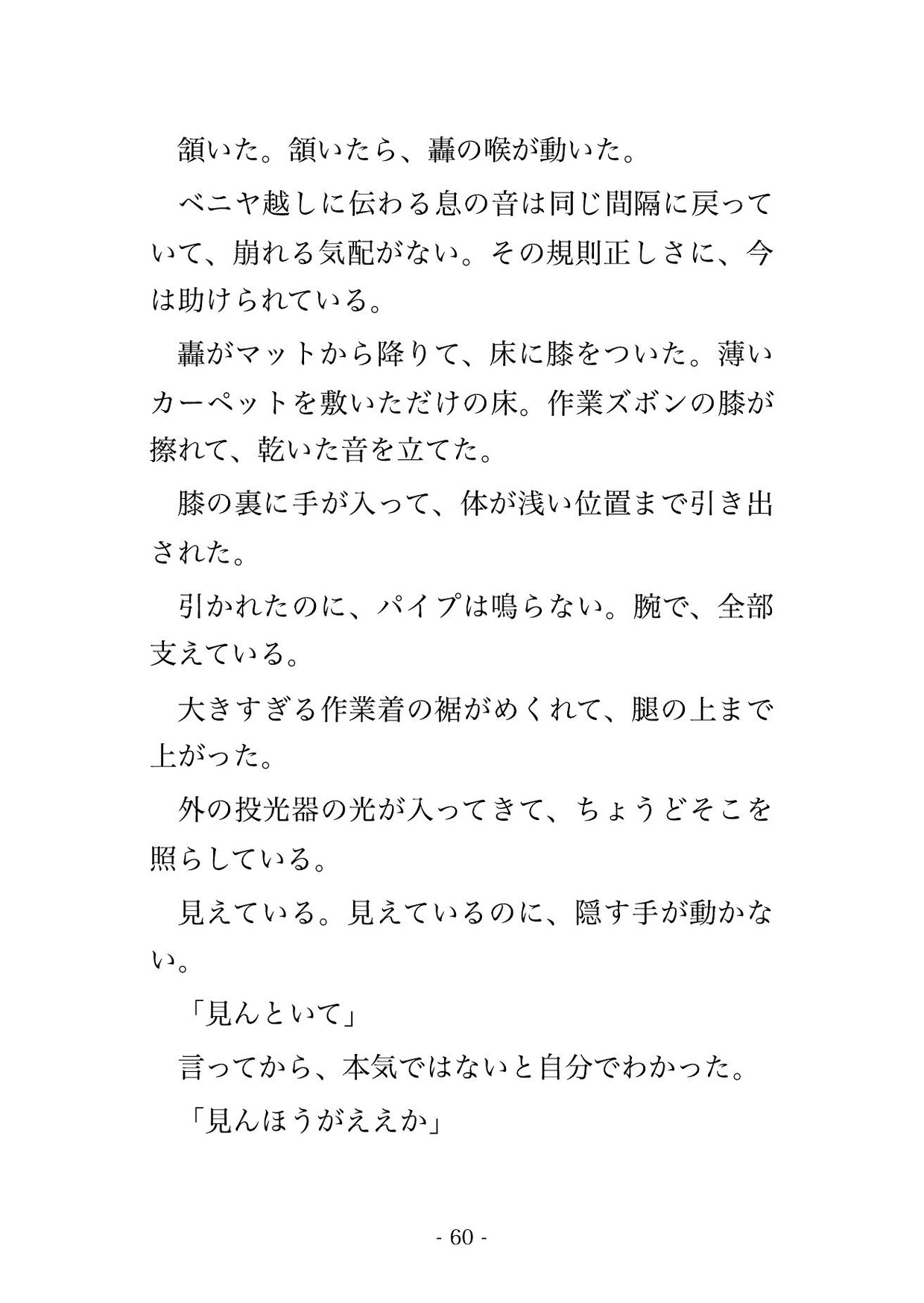 頷いた。頷いたら、轟の喉が動いた。

ベニヤ越しに伝わる息の音は同じ間隔に戻っていて、崩れる気配がない。その規則正しさに、今は助けられている。

轟がマットから降りて、床に膝をついた。薄いカーペットを敷いただけの床。作業ズボンの膝が擦れて、乾いた音を立てた。

膝の裏に手が入って、体が浅い位置まで引き出された。

引かれたのに、パイプは鳴らない。腕で、全部支えている。

大きすぎる作業着の裾がめくれて、腿の上まで上がった。

外の投光器の光が入ってきて、ちょうどそこを照らしている。

見えている。見えているのに、隠す手が動かない。

「見んといて」

言ってから、本気ではないと自分でわかった。

「見んほうがええか」

- 60 -